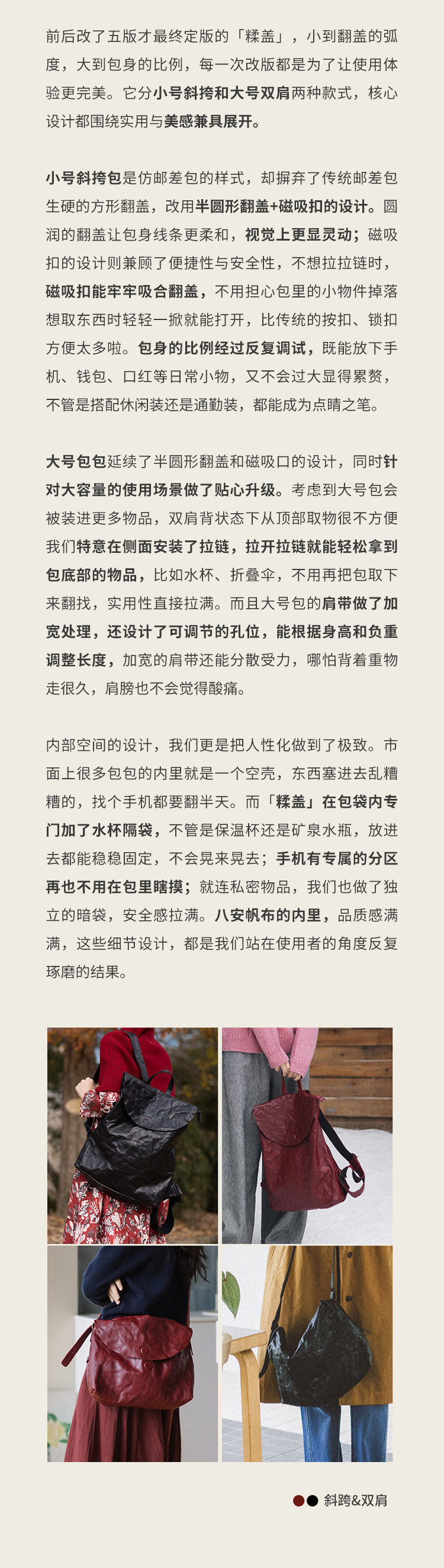 前后改了五版才最终定版的「糅盖」，小到翻盖的弧度，大到包身的比例，每一次改版都是为了让使用体验更完美。它分小号斜挎和大号双肩两种款式，核心设计都围绕实用与美感兼具展开。

小号斜挎包是仿邮差包的样式，却摒弃了传统邮差包生硬的方形翻盖，改用半圆形翻盖+磁吸扣的设计。圆润的翻盖让包身线条更柔和，视觉上更显灵动；磁吸扣的设计则兼顾了便捷性与安全性，不想拉拉链时，磁吸扣能牢牢吸合翻盖，不用担心包里的小物件掉落想取东西时轻轻一掀就能打开，比传统的按扣、锁扣方便太多啦。包身的比例经过反复调试，既能放下手机、钱包、口红等日常小物，又不会过大显得累赘，不管是搭配休闲装还是通勤装，都能成为点睛之笔。

大号包包延续了半圆形翻盖和磁吸口的设计，同时针对大容量的使用场景做了贴心升级。考虑到大号包会被装进更多物品，双肩背状态下从顶部取物很不方便我们特意在侧面安装了拉链，拉开拉链就能轻松拿到包底部的物品，比如水杯、折叠伞，不用再把包取下来翻找，实用性直接拉满。而且大号包的肩带做了加宽处理，还设计了可调节的孔位，能根据身高和负重调整长度，加宽的肩带还能分散受力，哪怕背着重物走很久，肩膀也不会觉得酸痛。

内部空间的设计，我们更是把人性化做到了极致。市面上很多包包的内里就是一个空壳，东西塞进去乱糟糟的，找个手机都要翻半天。而「糅盖」在包袋内专门加了水杯隔袋，不管是保温杯还是矿泉水瓶，放进去都能稳稳固定，不会晃来晃去；手机有专属的分区再也不用在包里瞎摸；就连私密物品，我们也做了独立的暗袋，安全感拉满。八安帆布的内里，品质感满满，这些细节设计，都是我们站在使用者的角度反复琢磨的结果。

斜跨&双肩